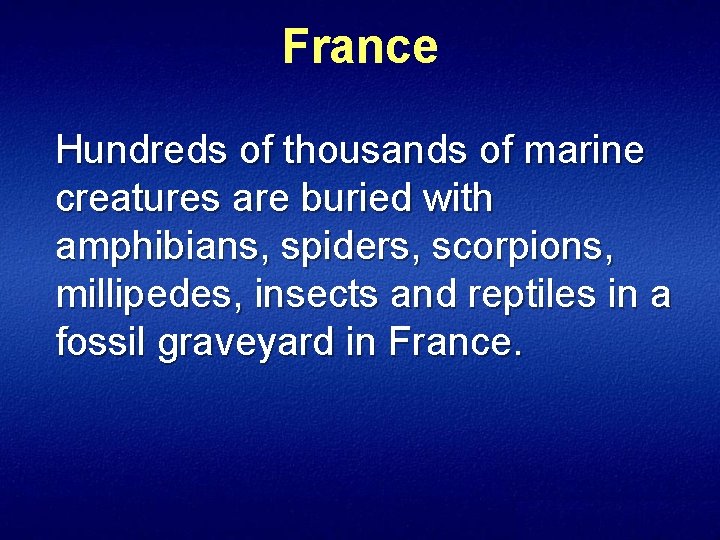 France

Hundreds of thousands of marine creatures are buried with amphibians, spiders, scorpions, millipedes, insects and reptiles in a fossil graveyard in France.